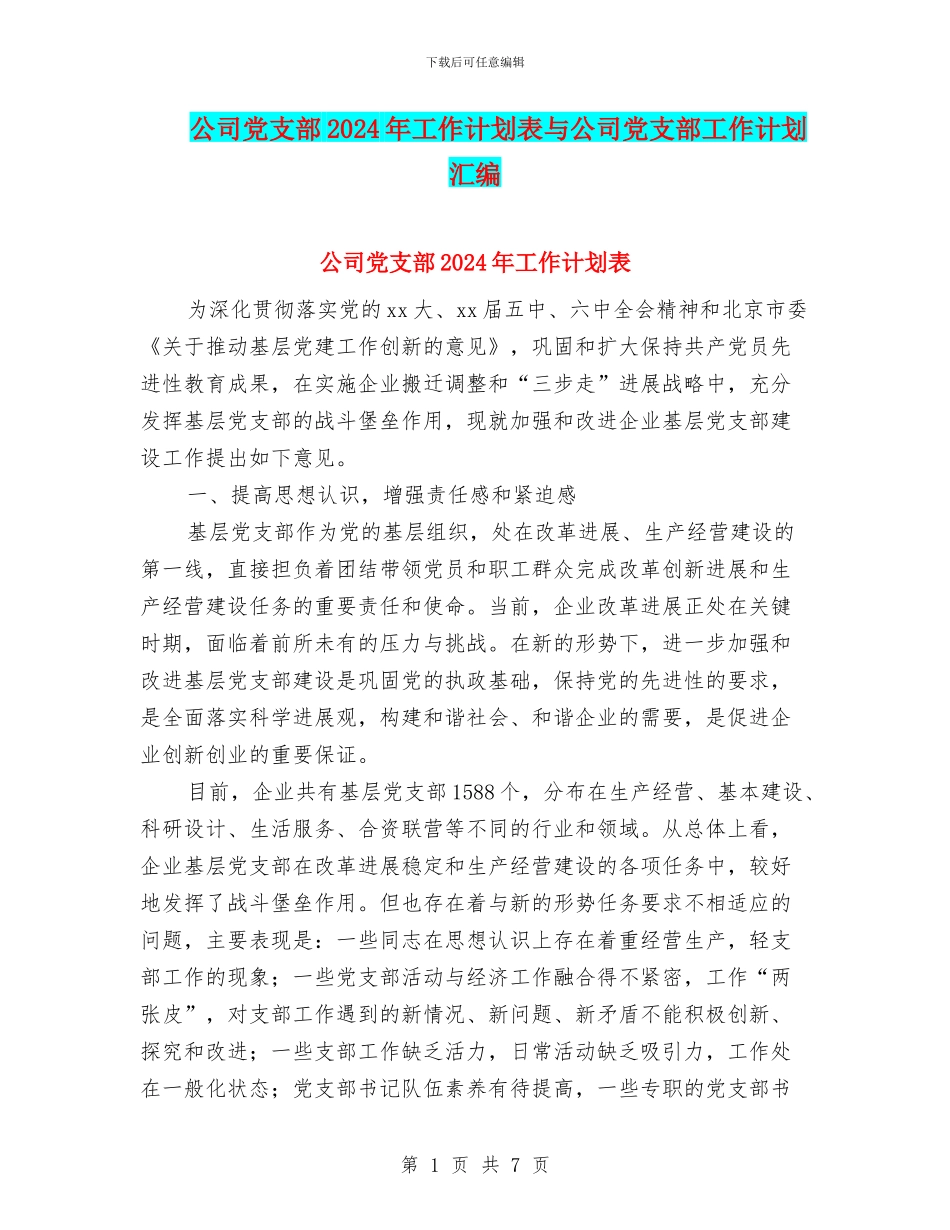 下载后可任意编辑

公司党支部2024年工作计划表与公司党支部工作计划汇编

公司党支部2024年工作计划表

为深化贯彻落实党的xx大、xx届五中、六中全会精神和北京市委《关于推动基层党建工作创新的意见》，巩固和扩大保持共产党员先进性教育成果，在实施企业搬迁调整和“三步走”进展战略中，充分发挥基层党支部的战斗堡垒作用，现就加强和改进企业基层党支部建设工作提出如下意见。

一、提高思想认识，增强责任感和紧迫感

基层党支部作为党的基层组织，处在改革进展、生产经营建设的第一线，直接担负着团结带领党员和职工群众完成改革创新进展和生产经营建设任务的重要责任和使命。当前，企业改革进展正处在关键时期，面临着前所未有的压力与挑战。在新的形势下，进一步加强和改进基层党支部建设是巩固党的执政基础，保持党的先进性的要求，是全面落实科学进展观，构建和谐社会、和谐企业的需要，是促进企业创新创业的重要保证。

目前，企业共有基层党支部1588个，分布在生产经营、基本建设、科研设计、生活服务、合资联营等不同的行业和领域。从总体上看，企业基层党支部在改革进展稳定和生产经营建设的各项任务中，较好地发挥了战斗堡垒作用。但也存在着与新的形势任务要求不相适应的问题，主要表现是：一些同志在思想认识上存在着重经营生产，轻支部工作的现象；一些党支部活动与经济工作融合得不紧密，工作“两张皮”，对支部工作遇到的新情况、新问题、新矛盾不能积极创新、探究和改进；一些支部工作缺乏活力，日常活动缺乏吸引力，工作处在一般化状态；党支部书记队伍素养有待提高，一些专职的党支部书

第 1 页 共 7 页